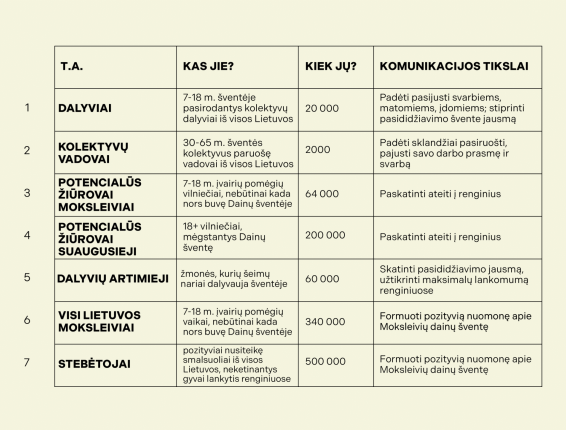 |  | T.A. | KAS JIE? | KIEK JŲ? | KOMUNIKACIJOS TIKSLAI |
|---|---|---|---|---|
| 1 | DALYVIAI | 7-18 m. šventėje pasirodantys kolektyvų dalyviai iš visos Lietuvos | 20 000 | Padėti pasijusti svarbiems, matomiems, įdomiems; stiprinti pasididžiavimo švente jausmą |
| 2 | KOLEKTYVŲ VADOVAI | 30-65 m. šventės kolektyvus paruošę vadovai iš visos Lietuvos | 2000 | Padėti sklandžiai pasiruošti, pajusti savo darbo prasmę ir svarbą |
| 3 | POTENCIALŪS ŽIŪROVAI MOKSLEIVIAI | 7-18 m. įvairių pomėgių vilniečiai, nebūtinai kada nors buvę Dainų šventėje | 64 000 | Paskatinti ateiti į renginius |
| 4 | POTENCIALŪS ŽIŪROVAI SUAUGUSIEJI | 18+ vilniečiai, mėgstantys Dainų šventę | 200 000 | Paskatinti ateiti į renginius |
| 5 | DALYVIŲ ARTIMIEJI | žmonės, kurių šeimų nariai dalyvauja šventėje | 60 000 | Skatinti pasididžiavimo jausmą, užtikrinti maksimalų lankomumą renginiuose |
| 6 | VISI LIETUVOS MOKSLEIVIAI | 7-18 m. įvairių pomėgių vaikai, nebūtinai kada nors buvę Dainų šventėje | 340 000 | Formuoti pozityvią nuomonę apie Moksleivių dainų šventę |
| 7 | STEBĖTOJAI | pozityviai nusiteikę smalsuoliai iš visos Lietuvos, neketinantys gyvai lankytis renginiuose | 500 000 | Formuoti pozityvią nuomonę apie Moksleivių dainų šventę |